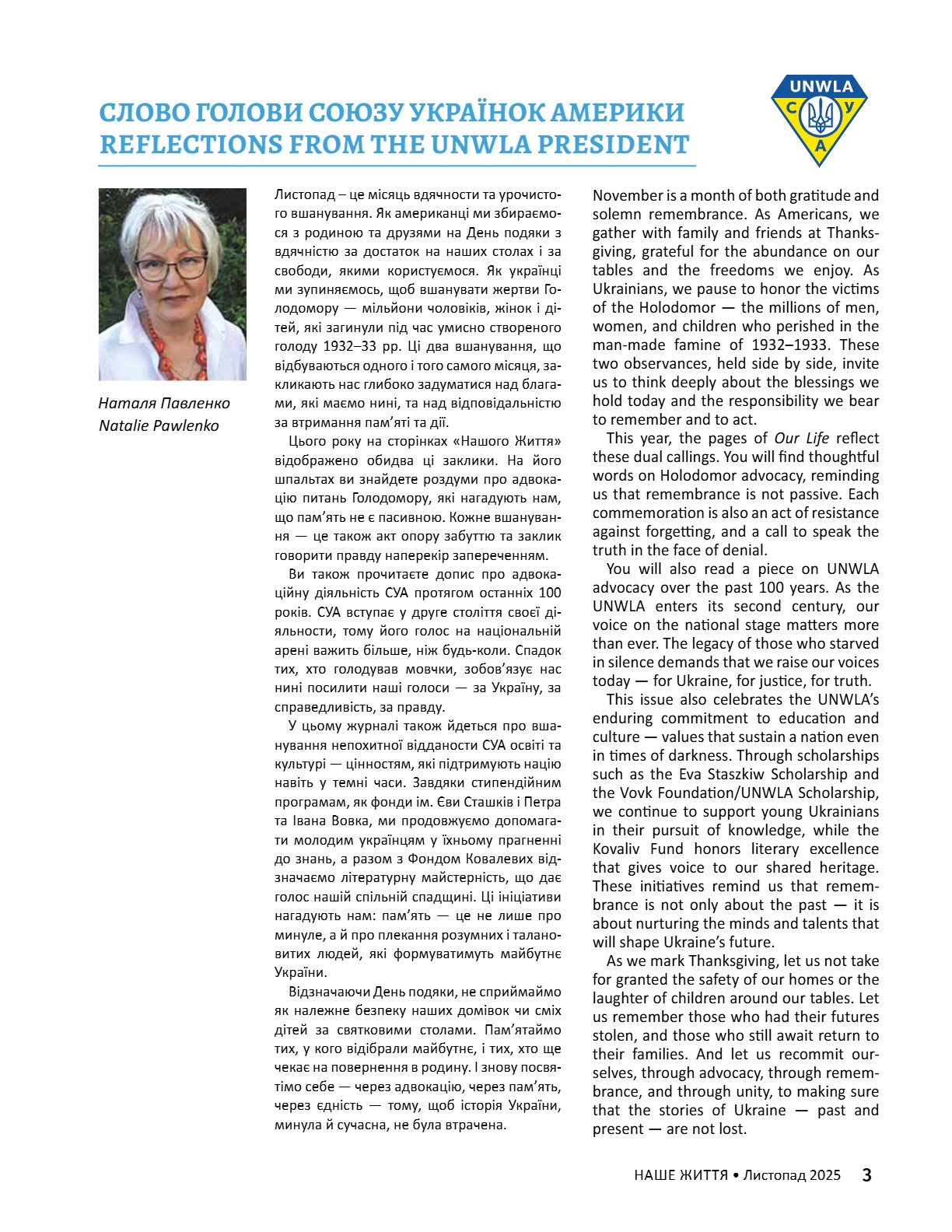 СЛОВО ГОЛОВИ СОЮЗУ УКРАЇНОК АМЕРИКИ
REFLECTIONS FROM THE UNWLA PRESIDENT

UNWLA
С У
А

Наталя Павленко
Natalie Pawlenko

Листопад – це місяць вдячности та урочистого вшанування. Як американці ми збираємося з родиною та друзями на День подяки з вдячністю за достаток на наших столах і за свободи, якими користуємося. Як українці ми зупиняємось, щоб вшанувати жертви Голодомору — мільйони чоловіків, жінок і дітей, які загинули під час умисно створеного голоду 1932–33 рр. Ці два вшанування, що відбуваються одного і того самого місяця, закликають нас глибоко задуматися над благами, які маємо нині, та над відповідальністю за втримання пам’яті та дії.

Цього року на сторінках «Нашого Життя» відображено обидва ці заклики. На його шпальтах ви знайдете роздуми про адвокацію питань Голодомору, які нагадують нам, що пам’ять не є пасивною. Кожне вшанування — це також акт опору забуттю та заклик говорити правду наперекір запереченням.

Ви також прочитаєте допис про адвокаційну діяльність СУА протягом останніх 100 років. СУА вступає у друге століття своєї діяльности, тому його голос на національній арені важить більше, ніж будь-коли. Спадок тих, хто голодував мовчки, зобов’язує нас нині посилити наші голоси — за Україну, за справедливість, за правду.

У цьому журналі також йдеться про вшанування непохитної відданости СУА освіті та культурі — цінностям, які підтримують націю навіть у темні часи. Завдяки стипендійним програмам, як фонди ім. Єви Сташків і Петра та Івана Вовка, ми продовжуємо допомагати молодим українцям у їхньому прагненні до знань, а разом з Фондом Ковалевих відзначаємо літературну майстерність, що дає голос нашій спільній спадщині. Ці ініціативи нагадують нам: пам’ять — це не лише про минуле, а й про плекання розумних і талановитих людей, які формуватимуть майбутнє України.

Відзначаючи День подяки, не сприймаймо як належне безпеку наших домівок чи сміх дітей за святковими столами. Пам’ятаймо тих, у кого відібрали майбутнє, і тих, хто ще чекає на повернення в родину. І знову посвятімо себе — через адвокацію, через пам’ять, через єдність — тому, щоб історія України, минула й сучасна, не була втрачена.

November is a month of both gratitude and solemn remembrance. As Americans, we gather with family and friends at Thanksgiving, grateful for the abundance on our tables and the freedoms we enjoy. As Ukrainians, we pause to honor the victims of the Holodomor — the millions of men, women, and children who perished in the man-made famine of 1932–1933. These two observances, held side by side, invite us to think deeply about the blessings we hold today and the responsibility we bear to remember and to act.

This year, the pages of Our Life reflect these dual callings. You will find thoughtful words on Holodomor advocacy, reminding us that remembrance is not passive. Each commemoration is also an act of resistance against forgetting, and a call to speak the truth in the face of denial.

You will also read a piece on UNWLA advocacy over the past 100 years. As the UNWLA enters its second century, our voice on the national stage matters more than ever. The legacy of those who starved in silence demands that we raise our voices today — for Ukraine, for justice, for truth.

This issue also celebrates the UNWLA’s enduring commitment to education and culture — values that sustain a nation even in times of darkness. Through scholarships such as the Eva Staszkiw Scholarship and the Vovk Foundation/UNWLA Scholarship, we continue to support young Ukrainians in their pursuit of knowledge, while the Kovaliv Fund honors literary excellence that gives voice to our shared heritage. These initiatives remind us that remembrance is not only about the past — it is about nurturing the minds and talents that will shape Ukraine’s future.

As we mark Thanksgiving, let us not take for granted the safety of our homes or the laughter of children around our tables. Let us remember those who had their futures stolen, and those who still await return to their families. And let us recommit ourselves, through advocacy, through remembrance, and through unity, to making sure that the stories of Ukraine — past and present — are not lost.

НАШЕ ЖИТТЯ • Листопад 2025 3